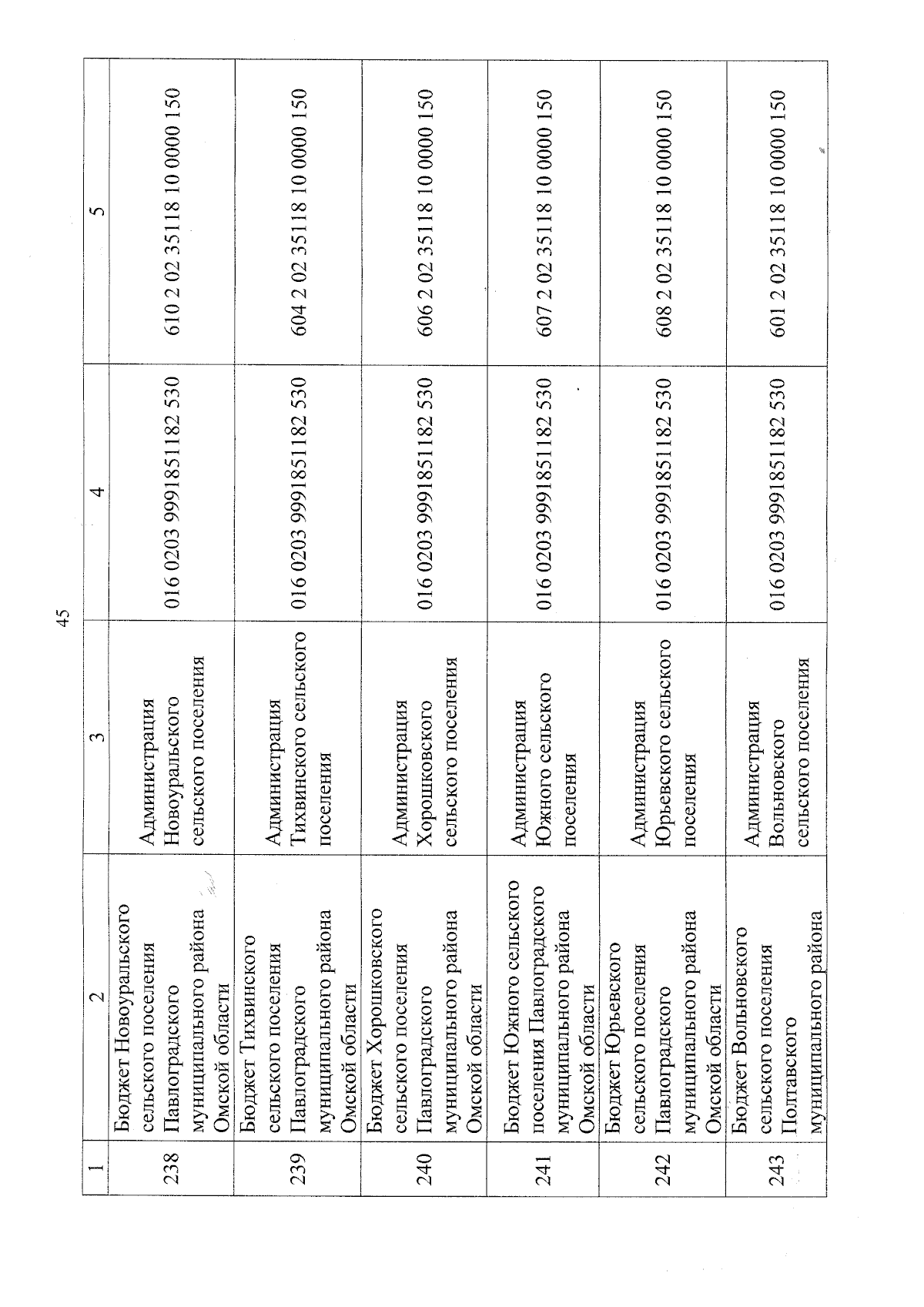 45

| 1 | 2 | 3 | 4 | 5 |
|---|---|---|---|---|
| 238 | Бюджет Новоуральского сельского поселения Павлоградского муниципального района Омской области | Администрация Новоуральского сельского поселения | 016 0203 9991851182 530 | 610 2 02 35118 10 0000 150 |
| 239 | Бюджет Тихвинского сельского поселения Павлоградского муниципального района Омской области | Администрация Тихвинского сельского поселения | 016 0203 9991851182 530 | 604 2 02 35118 10 0000 150 |
| 240 | Бюджет Хорошковского сельского поселения Павлоградского муниципального района Омской области | Администрация Хорошковского сельского поселения | 016 0203 9991851182 530 | 606 2 02 35118 10 0000 150 |
| 241 | Бюджет Южного сельского поселения Павлоградского муниципального района Омской области | Администрация Южного сельского поселения | 016 0203 9991851182 530 | 607 2 02 35118 10 0000 150 |
| 242 | Бюджет Юрьевского сельского поселения Павлоградского муниципального района Омской области | Администрация Юрьевского сельского поселения | 016 0203 9991851182 530 | 608 2 02 35118 10 0000 150 |
| 243 | Бюджет Вольновского сельского поселения Полтавского муниципального района | Администрация Вольновского сельского поселения | 016 0203 9991851182 530 | 601 2 02 35118 10 0000 150 |